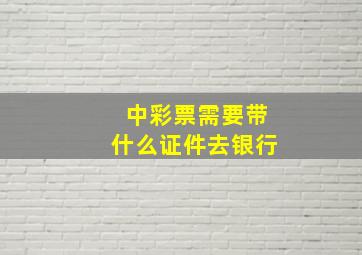 中彩票需要带
什么证件去银行